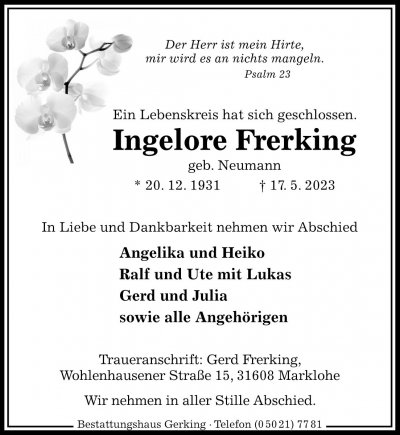 Der Herr ist mein Hirte,
mir wird es an nichts mangeln.
Psalm 23

Ein Lebenskreis hat sich geschlossen.
Ingelore Frerking
geb. Neumann
* 20. 12. 1931 † 17. 5. 2023

In Liebe und Dankbarkeit nehmen wir Abschied

Angelika und Heiko
Ralf und Ute mit Lukas
Gerd und Julia
sowie alle Angehörigen

Traueranschrift: Gerd Frerking,
Wohlenhausener Straße 15, 31608 Marklohe

Wir nehmen in aller Stille Abschied.

Bestattungshaus Gerking · Telefon (0 50 21) 77 81